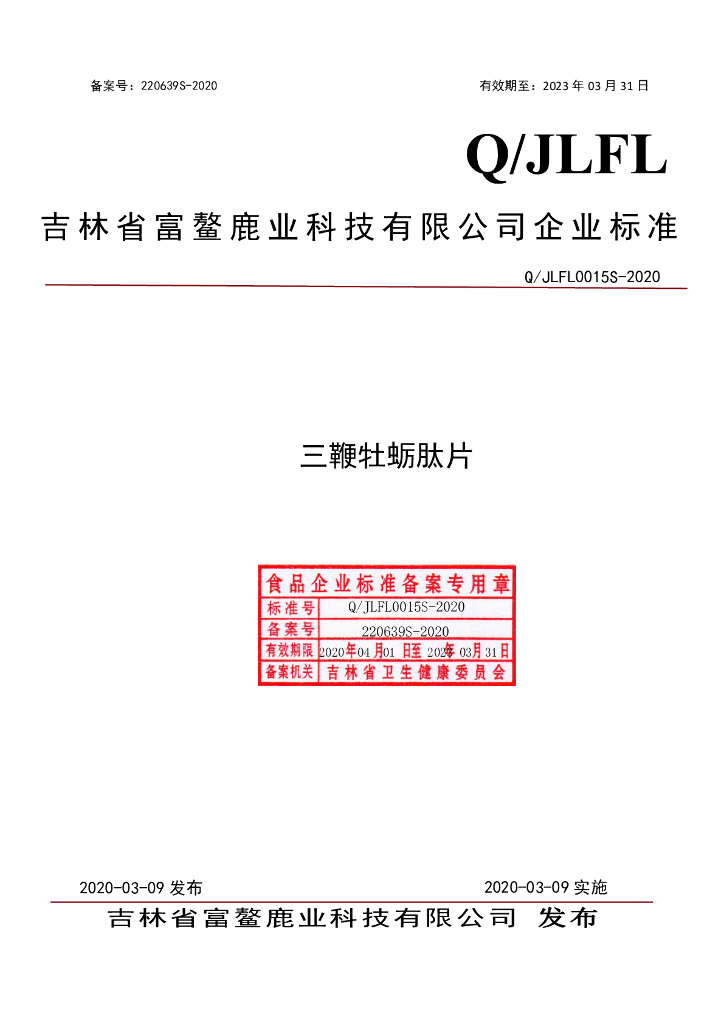 备案号：220639S-2020 有效期至：2023年03月31日

Q/JLFL

吉林省富鳌鹿业科技有限公司企业标准

Q/JLFL0015S-2020

三鞭牡蛎肽片

食品企业标准备案专用章
标准号 Q/JLFL0015S-2020
备案号 220639S-2020
有效期限 2020年04月01日至2023年03月31日
备案机关 吉林省卫生健康委员会

2020-03-09发布 2020-03-09实施

吉林省富鳌鹿业科技有限公司 发布